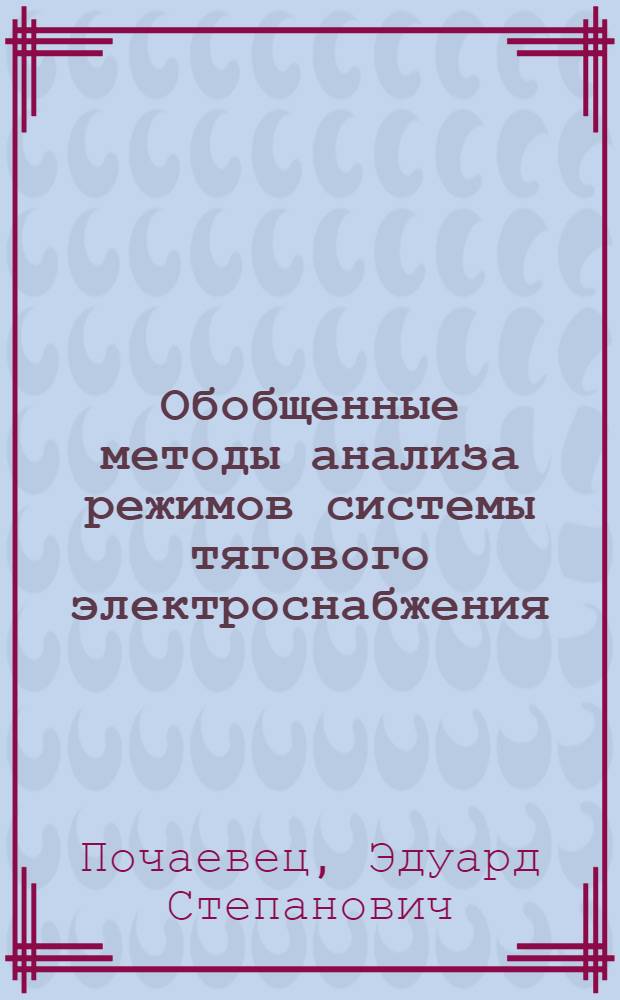 Обобщенные методы анализа режимов системы тягового электроснабжения

Почаевец, Эдуард Степанович